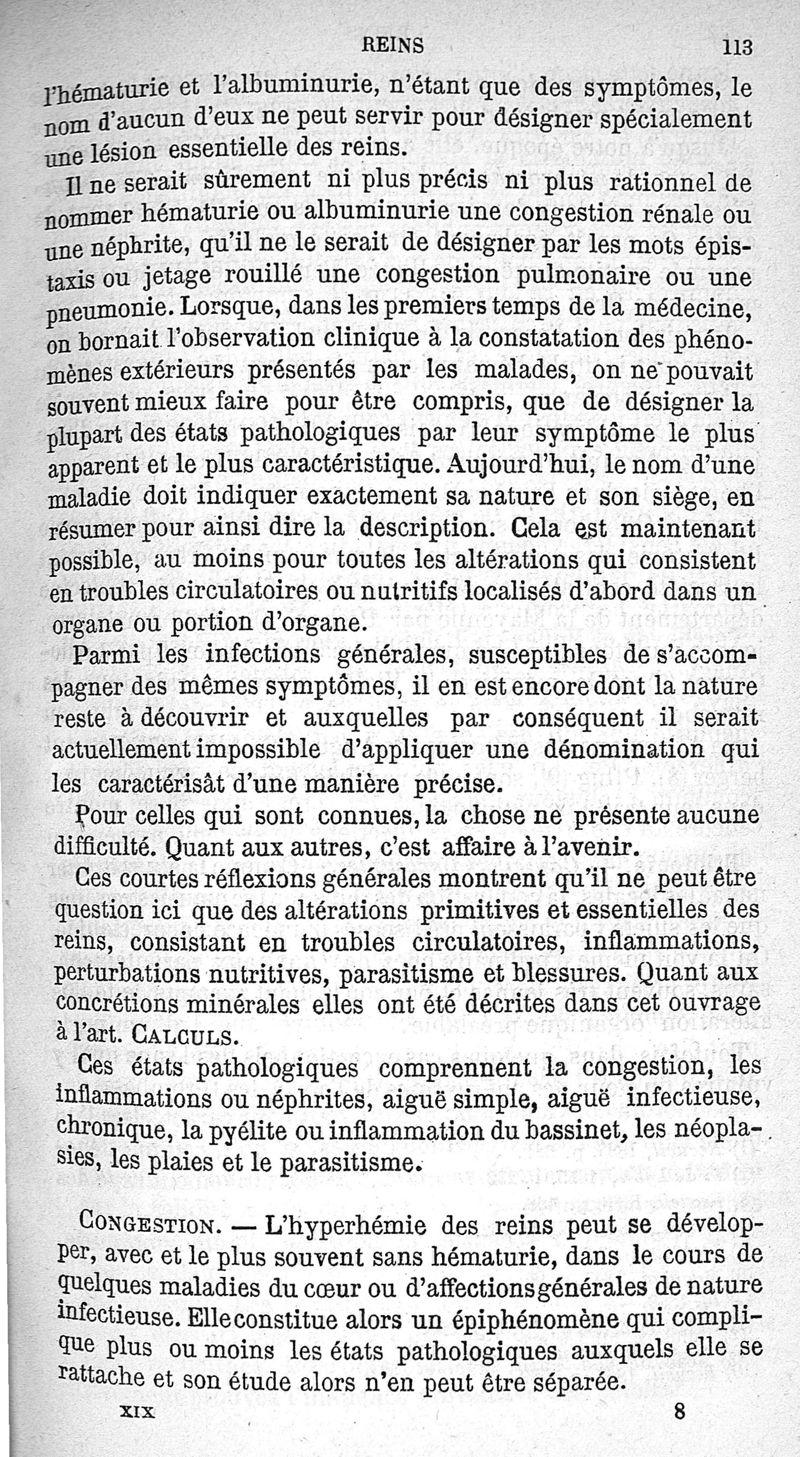 REINS 113

l'hématurie et l'albuminurie, n'étant que des symptômes, le nom d'aucun d'eux ne peut servir pour désigner spécialement une lésion essentielle des reins.

Il ne serait sûrement ni plus précis ni plus rationnel de nommer hématurie ou albuminurie une congestion rénale ou une néphrite, qu'il ne le serait de désigner par les mots épistaxis ou jetage rouillé une congestion pulmonaire ou une pneumonie. Lorsque, dans les premiers temps de la médecine, on bornait l'observation clinique à la constatation des phénomènes extérieurs présentés par les malades, on ne pouvait souvent mieux faire pour être compris, que de désigner la plupart des états pathologiques par leur symptôme le plus apparent et le plus caractéristique. Aujourd'hui, le nom d'une maladie doit indiquer exactement sa nature et son siège, en résumer pour ainsi dire la description. Cela est maintenant possible, au moins pour toutes les altérations qui consistent en troubles circulatoires ou nutritifs localisés d'abord dans un organe ou portion d'organe.

Parmi les infections générales, susceptibles de s'accompagner des mêmes symptômes, il en est encore dont la nature reste à découvrir et auxquelles par conséquent il serait actuellement impossible d'appliquer une dénomination qui les caractérisât d'une manière précise.

Pour celles qui sont connues, la chose ne présente aucune difficulté. Quant aux autres, c'est affaire à l'avenir.

Ces courtes réflexions générales montrent qu'il ne peut être question ici que des altérations primitives et essentielles des reins, consistant en troubles circulatoires, inflammations, perturbations nutritives, parasitisme et blessures. Quant aux concrétions minérales elles ont été décrites dans cet ouvrage à l'art. CALCULS.

Ces états pathologiques comprennent la congestion, les inflammations ou néphrites, aiguë simple, aiguë infectieuse, chronique, la pyélite ou inflammation du bassinet, les néoplasies, les plaies et le parasitisme.

CONGESTION. — L'hyperhémie des reins peut se développer, avec et le plus souvent sans hématurie, dans le cours de quelques maladies du cœur ou d'affections générales de nature infectieuse. Elle constitue alors un épiphénomène qui complique plus ou moins les états pathologiques auxquels elle se rattache et son étude alors n'en peut être séparée.

XIX 8